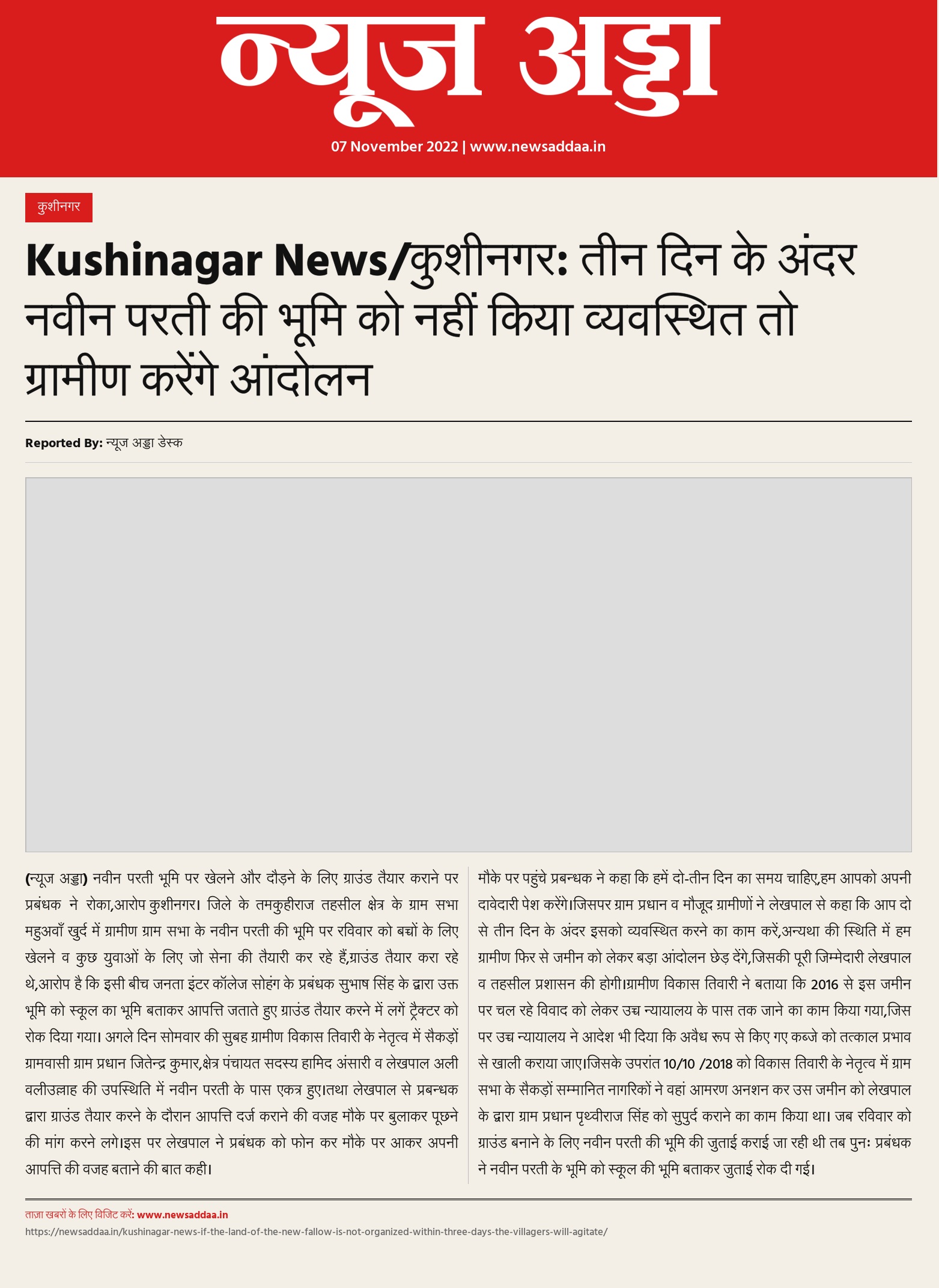 न्यूज अड्डा

07 November 2022 | www.newsaddaa.in

कुशीनगर

Kushinagar News/कुशीनगर: तीन दिन के अंदर नवीन परती की भूमि को नहीं किया व्यवस्थित तो ग्रामीण करेंगे आंदोलन

Reported By: न्यूज अड्डा डेस्क

(न्यूज अड्डा) नवीन परती भूमि पर खेलने और दौड़ने के लिए ग्राउंड तैयार कराने पर प्रबंधक ने रोका,आरोप कुशीनगर। जिले के तमकुहीराज तहसील क्षेत्र के ग्राम सभा महुअवाँ खुर्द में ग्रामीण ग्राम सभा के नवीन परती की भूमि पर रविवार को बच्चों के लिए खेलने व कुछ युवाओं के लिए जो सेना की तैयारी कर रहे हैं,ग्राउंड तैयार करा रहे थे,आरोप है कि इसी बीच जनता इंटर कॉलेज सोहंग के प्रबंधक सुभाष सिंह के द्वारा उक्त भूमि को स्कूल का भूमि बताकर आपत्ति जताते हुए ग्राउंड तैयार करने में लगें ट्रैक्टर को रोक दिया गया। अगले दिन सोमवार की सुबह ग्रामीण विकास तिवारी के नेतृत्व में सैकड़ों ग्रामवासी ग्राम प्रधान जितेन्द्र कुमार,क्षेत्र पंचायत सदस्य हामिद अंसारी व लेखपाल अली वलीउल्लाह की उपस्थिति में नवीन परती के पास एकत्र हुए।तथा लेखपाल से प्रबन्धक द्वारा ग्राउंड तैयार करने के दौरान आपत्ति दर्ज कराने की वजह मौके पर बुलाकर पूछने की मांग करने लगे।इस पर लेखपाल ने प्रबंधक को फोन कर मौके पर आकर अपनी आपत्ति की वजह बताने की बात कही।

मौके पर पहुंचे प्रबन्धक ने कहा कि हमें दो-तीन दिन का समय चाहिए,हम आपको अपनी दावेदारी पेश करेंगे।जिसपर ग्राम प्रधान व मौजूद ग्रामीणों ने लेखपाल से कहा कि आप दो से तीन दिन के अंदर इसको व्यवस्थित करने का काम करें,अन्यथा की स्थिति में हम ग्रामीण फिर से जमीन को लेकर बड़ा आंदोलन छेड़ देंगे,जिसकी पूरी जिम्मेदारी लेखपाल व तहसील प्रशासन की होगी।ग्रामीण विकास तिवारी ने बताया कि 2016 से इस जमीन पर चल रहे विवाद को लेकर उच्च न्यायालय के पास तक जाने का काम किया गया,जिस पर उच्च न्यायालय ने आदेश भी दिया कि अवैध रूप से किए गए कब्जे को तत्काल प्रभाव से खाली कराया जाए।जिसके उपरांत 10/10 /2018 को विकास तिवारी के नेतृत्व में ग्राम सभा के सैकड़ों सम्मानित नागरिकों ने वहां आमरण अनशन कर उस जमीन को लेखपाल के द्वारा ग्राम प्रधान पृथ्वीराज सिंह को सुपुर्द कराने का काम किया था। जब रविवार को ग्राउंड बनाने के लिए नवीन परती की भूमि की जुताई कराई जा रही थी तब पुनः प्रबंधक ने नवीन परती के भूमि को स्कूल की भूमि बताकर जुताई रोक दी गई।

ताज़ा खबरों के लिए विजिट करें: www.newsaddaa.in
https://newsaddaa.in/kushinagar-news-if-the-land-of-the-new-fallow-is-not-organized-within-three-days-the-villagers-will-agitate/